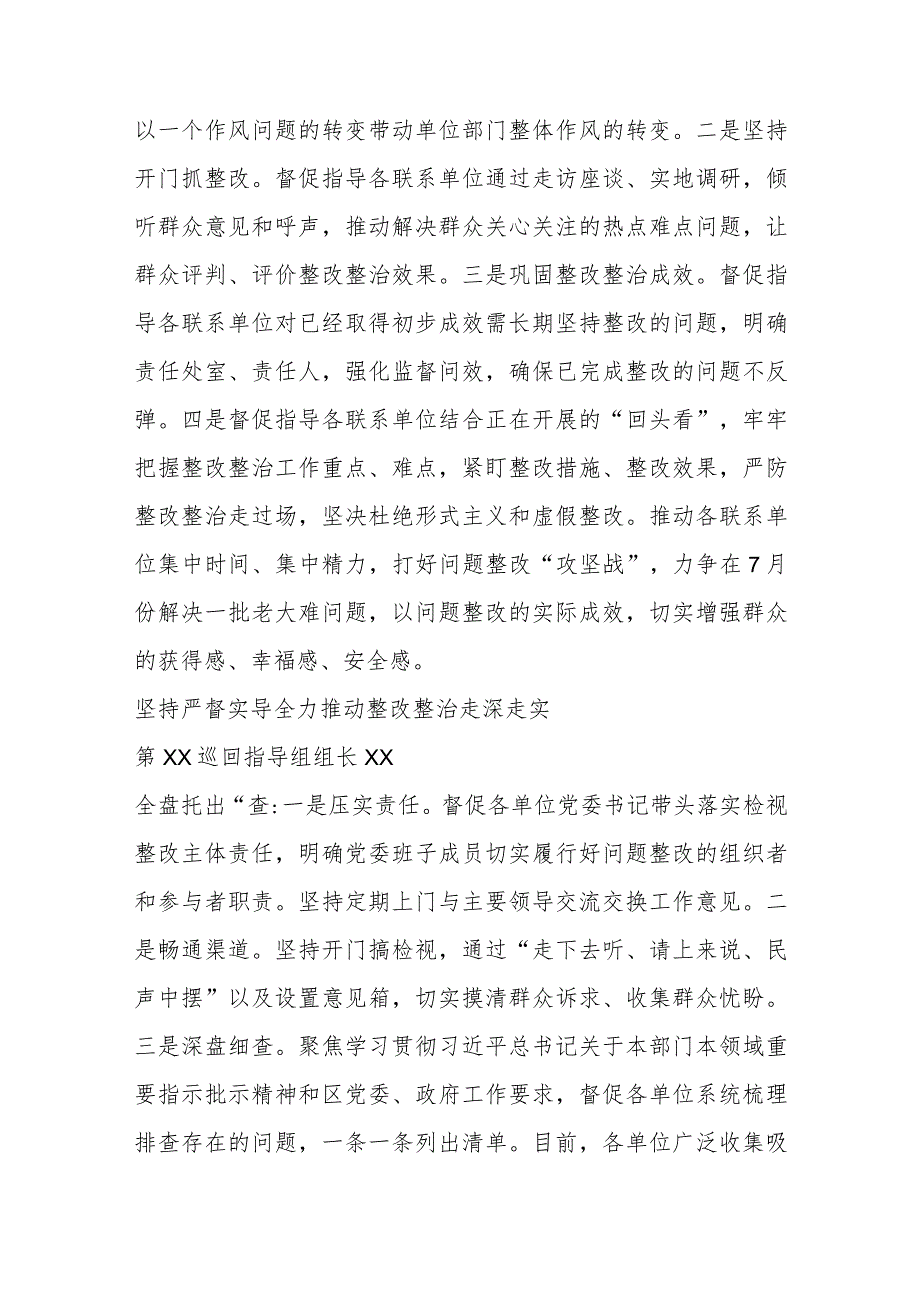 以一个作风问题的转变带动单位部门整体作风的转变。二是坚持开门抓整改。督促指导各联系单位通过走访座谈、实地调研，倾听群众意见和呼声，推动解决群众关心关注的热点难点问题，让群众评判、评价整改整治效果。三是巩固整改整治成效。督促指导各联系单位对已经取得初步成效需长期坚持整改的问题，明确责任处室、责任人，强化监督问效，确保已完成整改的问题不反弹。四是督促指导各联系单位结合正在开展的“回头看”，牢牢把握整改整治工作重点、难点，紧盯整改措施、整改效果，严防整改整治走过场，坚决杜绝形式主义和虚假整改。推动各联系单位集中时间、集中精力，打好问题整改“攻坚战”，力争在7月份解决一批老大难问题，以问题整改的实际成效，切实增强群众的获得感、幸福感、安全感。

坚持严督实导全力推动整改整治走深走实

第XX巡回指导组组长XX

全盘托出“查:一是压实责任。督促各单位党委书记带头落实检视整改主体责任，明确党委班子成员切实履行好问题整改的组织者和参与者职责。坚持定期上门与主要领导交流交换工作意见。二是畅通渠道。坚持开门搞检视，通过“走下去听、请上来说、民声中摆”以及设置意见箱，切实摸清群众诉求、收集群众忧盼。三是深盘细查。聚焦学习贯彻习近平总书记关于本部门本领域重要指示批示精神和区党委、政府工作要求，督促各单位系统梳理排查存在的问题，一条一条列出清单。目前，各单位广泛收集吸